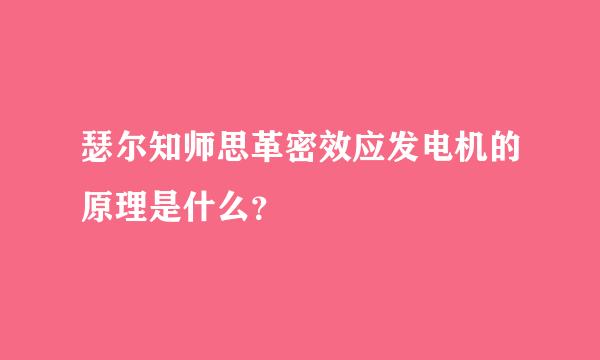 瑟尔知师思革密效应发电机的原理是什么?